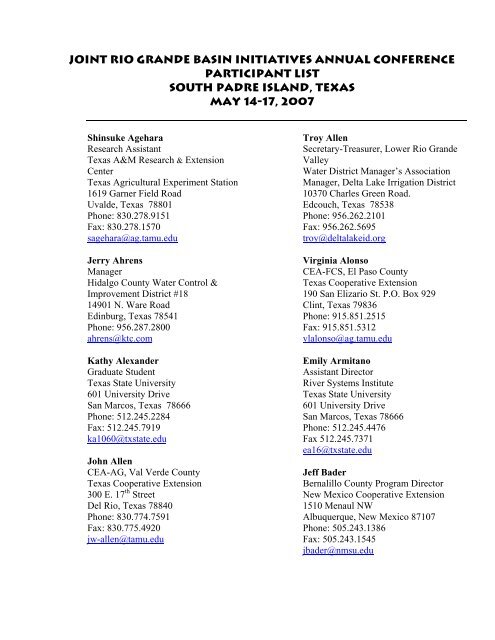 JOINT RIO GRANDE BASIN INITIATIVES ANNUAL CONFERENCE
PARTICIPANT LIST
SOUTH PADRE ISLAND, TEXAS
MAY 14-17, 2007

Shinsuke Agehara
Research Assistant
Texas A&M Research & Extension Center
Texas Agricultural Experiment Station
1619 Garner Field Road
Uvalde, Texas 78801
Phone: 830.278.9151
Fax: 830.278.1570
sagehara@ag.tamu.edu

Jerry Ahrens
Manager
Hidalgo County Water Control & Improvement District #18
14901 N. Ware Road
Edinburg, Texas 78541
Phone: 956.287.2800
ahrens@ktc.com

Kathy Alexander
Graduate Student
Texas State University
601 University Drive
San Marcos, Texas 78666
Phone: 512.245.2284
Fax: 512.245.7919
ka1060@txstate.edu

John Allen
CEA-AG, Val Verde County
Texas Cooperative Extension
300 E. 17$^{th}$ Street
Del Rio, Texas 78840
Phone: 830.774.7591
Fax: 830.775.4920
jw-allen@tamu.edu

Troy Allen
Secretary-Treasurer, Lower Rio Grande Valley
Water District Manager's Association
Manager, Delta Lake Irrigation District
10370 Charles Green Road.
Edcouch, Texas 78538
Phone: 956.262.2101
Fax: 956.262.5695
troy@deltalakeid.org

Virginia Alonso
CEA-FCS, El Paso County
Texas Cooperative Extension
190 San Elizario St. P.O. Box 929
Clint, Texas 79836
Phone: 915.851.2515
Fax: 915.851.5312
vlalonso@ag.tamu.edu

Emily Armitano
Assistant Director
River Systems Institute
Texas State University
601 University Drive
San Marcos, Texas 78666
Phone: 512.245.4476
Fax 512.245.7371
ea16@txstate.edu

Jeff Bader
Bernalillo County Program Director
New Mexico Cooperative Extension
1510 Menaul NW
Albuquerque, New Mexico 87107
Phone: 505.243.1386
Fax: 505.243.1545
jbader@nmsu.edu